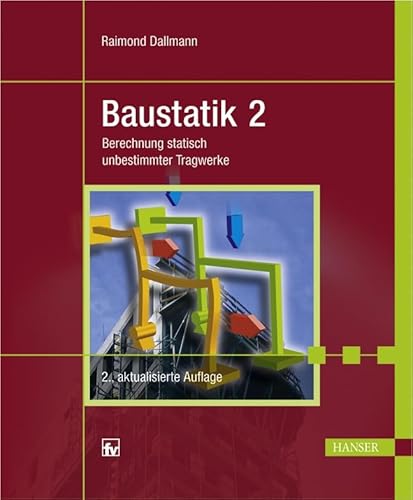 Raimond Dallmann

Baustatik 2

Berechnung statisch unbestimmter Tragwerke

2., aktualisierte Auflage

fv

HANSER